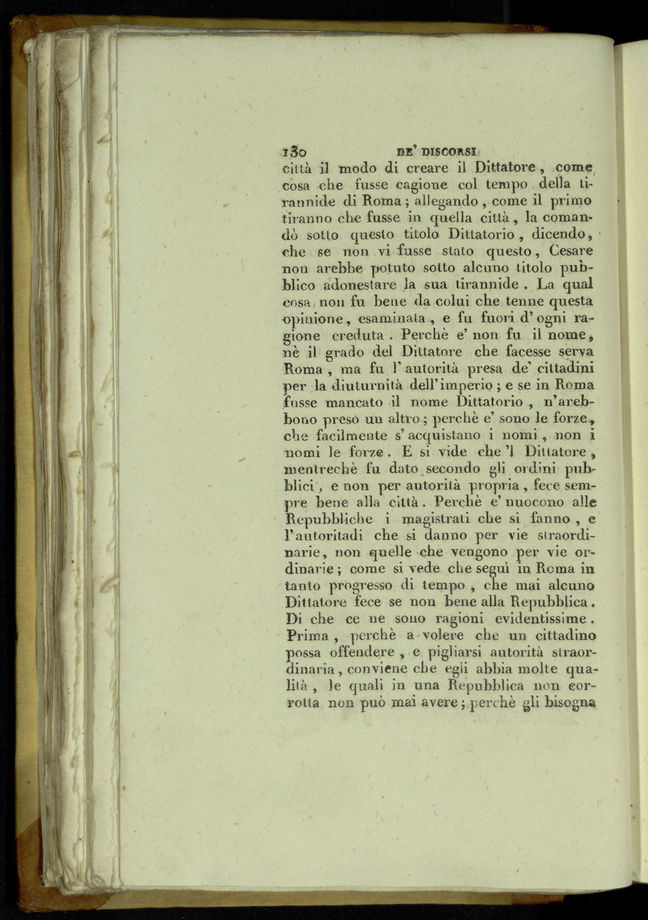 130 DE' DISCORSI

città il modo di creare il Dittatore, come cosa che fusse cagione col tempo della tirannide di Roma; allegando, come il primo tiranno che fusse in quella città, la comandò sotto questo titolo Dittatorio, dicendo, che se non vi fusse stato questo, Cesare non arebbe potuto sotto alcuno titolo pubblico adonestare la sua tirannide. La qual cosa non fu bene da colui che tenne questa opinione, esaminata, e fu fuori d'ogni ragione creduta. Perchè e' non fu il nome, nè il grado del Dittatore che facesse serva Roma, ma fu l'autorità presa de' cittadini per la diuturnità dell'imperio; e se in Roma fusse mancato il nome Dittatorio, n'arebbono preso un altro; perchè e' sono le forze, che facilmente s'acquistano i nomi, non i nomi le forze. E si vide che 'l Dittatore, mentrechè fu dato secondo gli ordini pubblici, e non per autorità propria, fece sempre bene alla città. Perchè e' nuocono alle Repubbliche i magistrati che si fanno, e l'autoritadi che si danno per vie straordinarie, non quelle che vengono per vie ordinarie; come si vede che seguì in Roma in tanto progresso di tempo, che mai alcuno Dittatore fece se non bene alla Repubblica. Di che ce ne sono ragioni evidentissime. Prima, perchè a volere che un cittadino possa offendere, e pigliarsi autorità straordinaria, conviene che egli abbia molte qualità, le quali in una Repubblica non corrotta non può mai avere; perchè gli bisogna